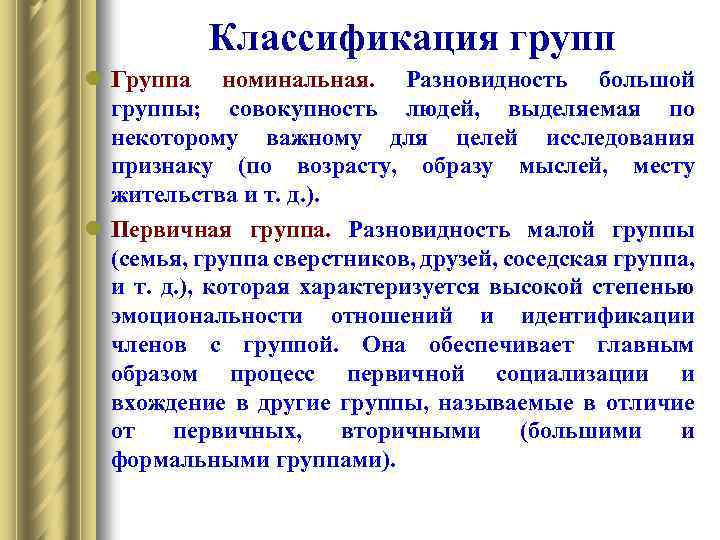 Классификация групп

Группа номинальная. Разновидность большой группы; совокупность людей, выделяемая по некоторому важному для целей исследования признаку (по возрасту, образу мыслей, месту жительства и т. д.).

Первичная группа. Разновидность малой группы (семья, группа сверстников, друзей, соседская группа, и т. д.), которая характеризуется высокой степенью эмоциональности отношений и идентификации членов с группой. Она обеспечивает главным образом процесс первичной социализации и вхождение в другие группы, называемые в отличие от первичных, вторичными (большими и формальными группами).